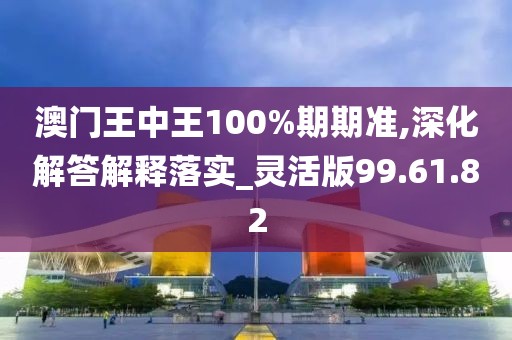 澳门王中王100%期期准,深化解答解释落实_灵活版99.61.82